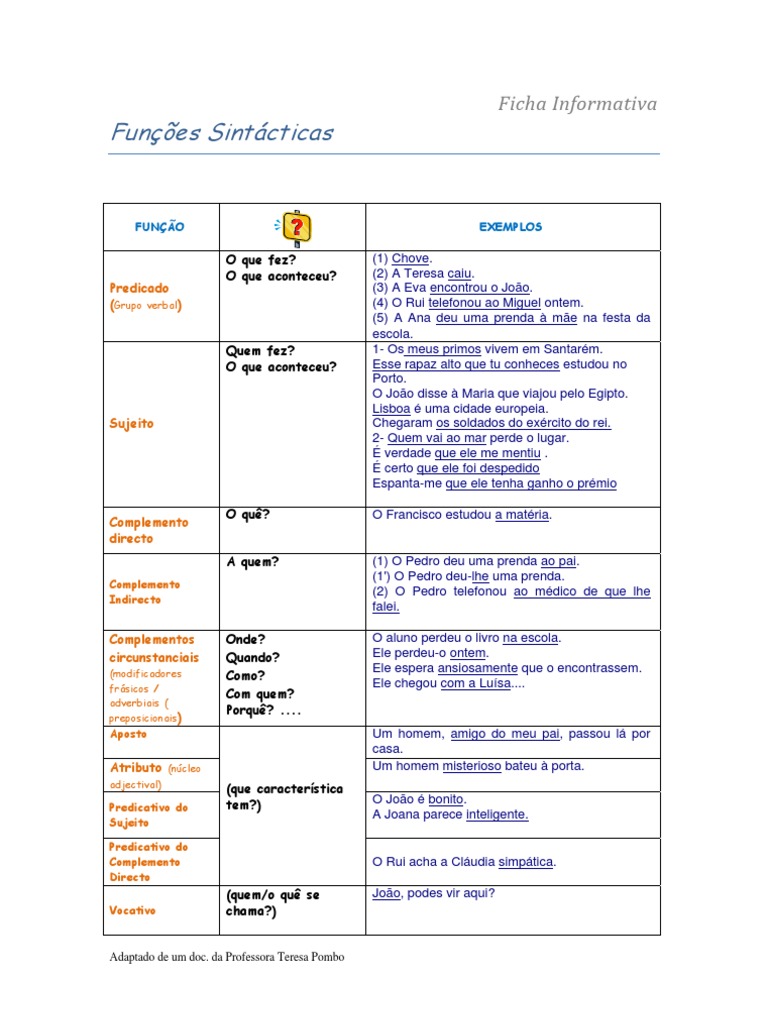 Ficha Informativa

Funções Sintácticas

| FUNÇÃO | ? | EXEMPLOS |
|---|---|---|
| Predicado (Grupo verbal) | O que fez? O que aconteceu? | (1) Chove. (2) A Teresa caiu. (3) A Eva encontrou o João. (4) O Rui telefonou ao Miguel ontem. (5) A Ana deu uma prenda à mãe na festa da escola. |
| Sujeito | Quem fez? O que aconteceu? | 1- Os meus primos vivem em Santarém. Esse rapaz alto que tu conheces estudou no Porto. O João disse à Maria que viajou pelo Egipto. Lisboa é uma cidade europeia. Chegaram os soldados do exército do rei. 2- Quem vai ao mar perde o lugar. É verdade que ele me mentiu . É certo que ele foi despedido Espanta-me que ele tenha ganho o prémio |
| Complemento directo | O quê? | O Francisco estudou a matéria. |
| Complemento Indirecto | A quem? | (1) O Pedro deu uma prenda ao pai. (1') O Pedro deu-lhe uma prenda. (2) O Pedro telefonou ao médico de que lhe falei. |
| Complementos circunstanciais (modificadores frásicos / adverbiais ( preposicionais) | Onde? Quando? Como? Com quem? Porquê? .... | O aluno perdeu o livro na escola. Ele perdeu-o ontem. Ele espera ansiosamente que o encontrassem. Ele chegou com a Luísa.... |
| Aposto | (que característica tem?) | Um homem, amigo do meu pai, passou lá por casa. |
| Atributo (núcleo adjectival) | | Um homem misterioso bateu à porta. |
| Predicativo do Sujeito | | O João é bonito. A Joana parece inteligente. |
| Predicativo do Complemento Directo | | O Rui acha a Cláudia simpática. |
| Vocativo | (quem/o quê se chama?) | João, podes vir aqui? |

Adaptado de um doc. da Professora Teresa Pombo